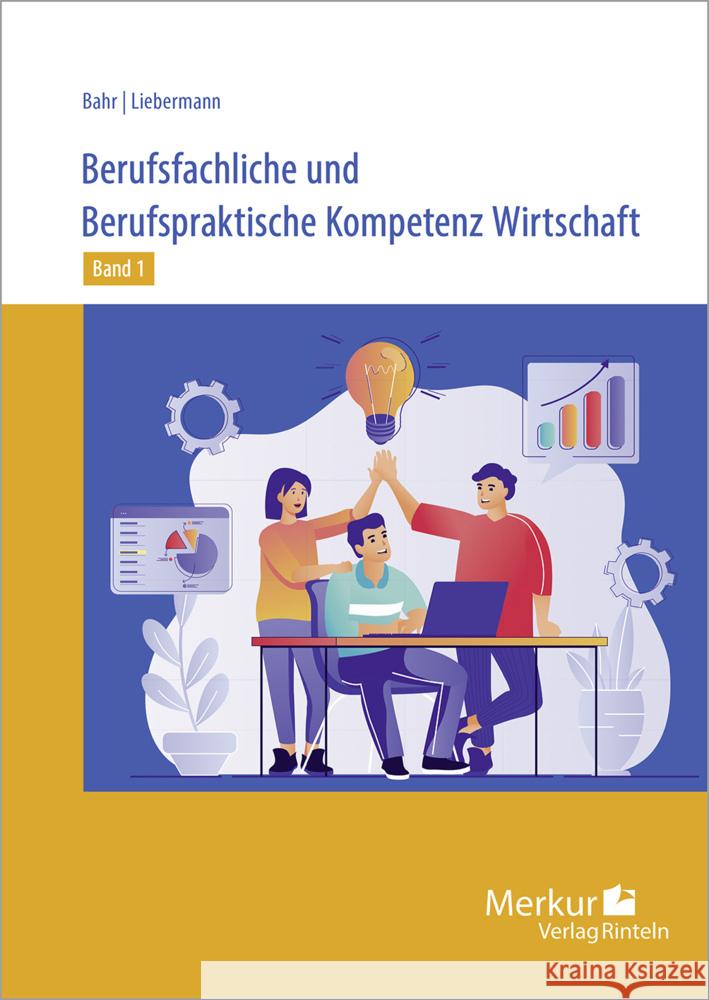 Bahr | Liebermann

Berufsfachliche und Berufspraktische Kompetenz Wirtschaft

Band 1

Merkur Verlag Rinteln